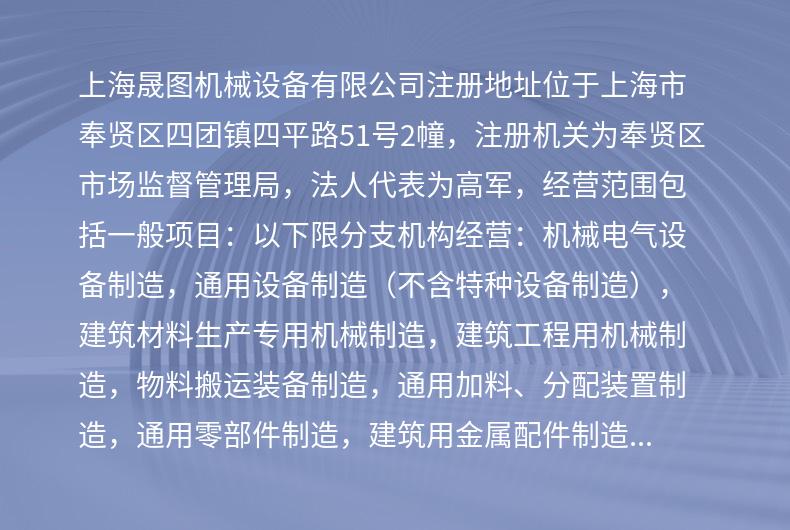 上海晟图机械设备有限公司注册地址位于上海市奉贤区四团镇四平路51号2幢，注册机关为奉贤区市场监督管理局，法人代表为高军，经营范围包括一般项目：以下限分支机构经营：机械电气设备制造，通用设备制造（不含特种设备制造），建筑材料生产专用机械制造，建筑工程用机械制造，物料搬运装备制造，通用加料、分配装置制造，通用零部件制造，建筑用金属配件制造...